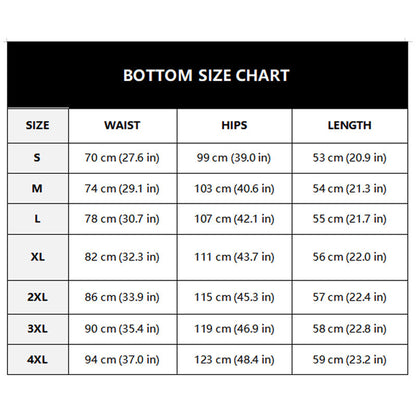 BOTTOM SIZE CHART

| SIZE | WAIST | HIPS | LENGTH |
|---|---|---|---|
| S | 70 cm (27.6 in) | 99 cm (39.0 in) | 53 cm (20.9 in) |
| M | 74 cm (29.1 in) | 103 cm (40.6 in) | 54 cm (21.3 in) |
| L | 78 cm (30.7 in) | 107 cm (42.1 in) | 55 cm (21.7 in) |
| XL | 82 cm (32.3 in) | 111 cm (43.7 in) | 56 cm (22.0 in) |
| 2XL | 86 cm (33.9 in) | 115 cm (45.3 in) | 57 cm (22.4 in) |
| 3XL | 90 cm (35.4 in) | 119 cm (46.9 in) | 58 cm (22.8 in) |
| 4XL | 94 cm (37.0 in) | 123 cm (48.4 in) | 59 cm (23.2 in) |